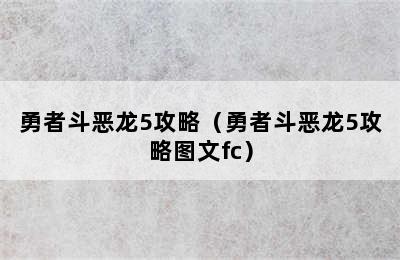 勇者斗恶龙5攻略（勇者斗恶龙5攻略图文fc）